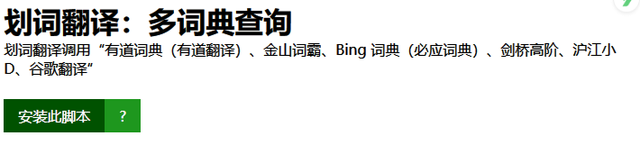 划词翻译：多词典查询

划词翻译调用“有道词典（有道翻译）、金山词霸、Bing 词典（必应词典）、剑桥高阶、沪江小D、谷歌翻译”

安装此脚本 ?